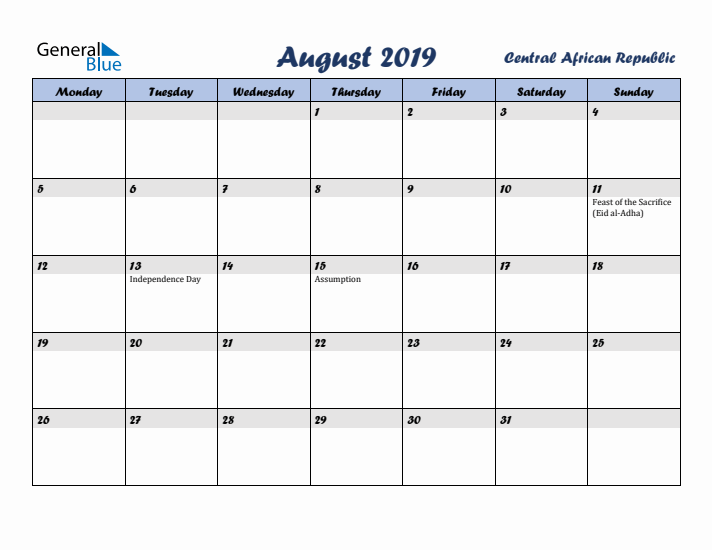 General Blue

August 2019

Central African Republic

| Monday | Tuesday | Wednesday | Thursday | Friday | Saturday | Sunday |
|---|---|---|---|---|---|---|
| | | | 1 | 2 | 3 | 4 |
| 5 | 6 | 7 | 8 | 9 | 10 | 11 Feast of the Sacrifice (Eid al-Adha) |
| 12 | 13 Independence Day | 14 | 15 Assumption | 16 | 17 | 18 |
| 19 | 20 | 21 | 22 | 23 | 24 | 25 |
| 26 | 27 | 28 | 29 | 30 | 31 | |